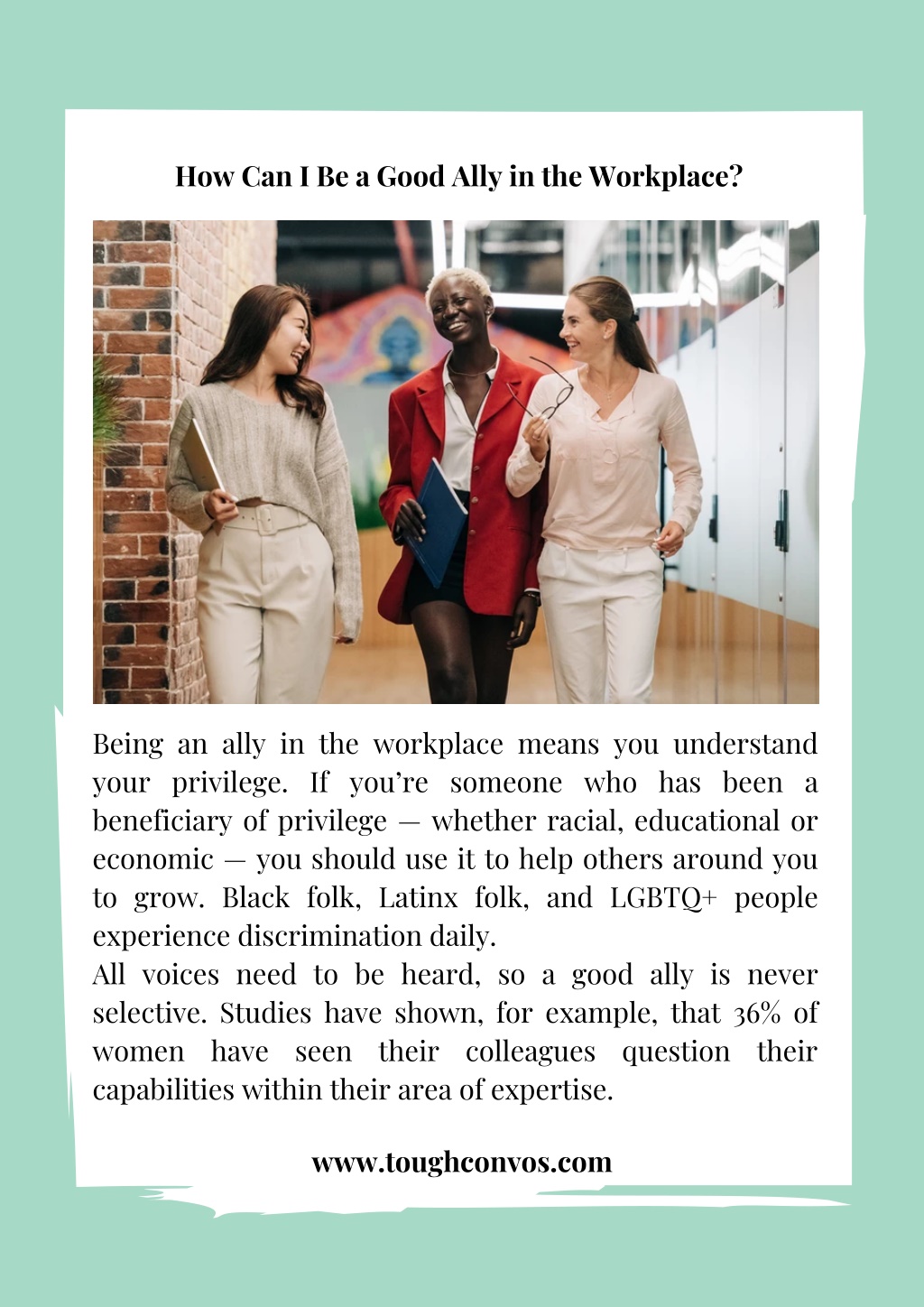 How Can I Be a Good Ally in the Workplace?

Being an ally in the workplace means you understand your privilege. If you're someone who has been a beneficiary of privilege — whether racial, educational or economic — you should use it to help others around you to grow. Black folk, Latinx folk, and LGBTQ+ people experience discrimination daily.
All voices need to be heard, so a good ally is never selective. Studies have shown, for example, that 36% of women have seen their colleagues question their capabilities within their area of expertise.

www.toughconvos.com